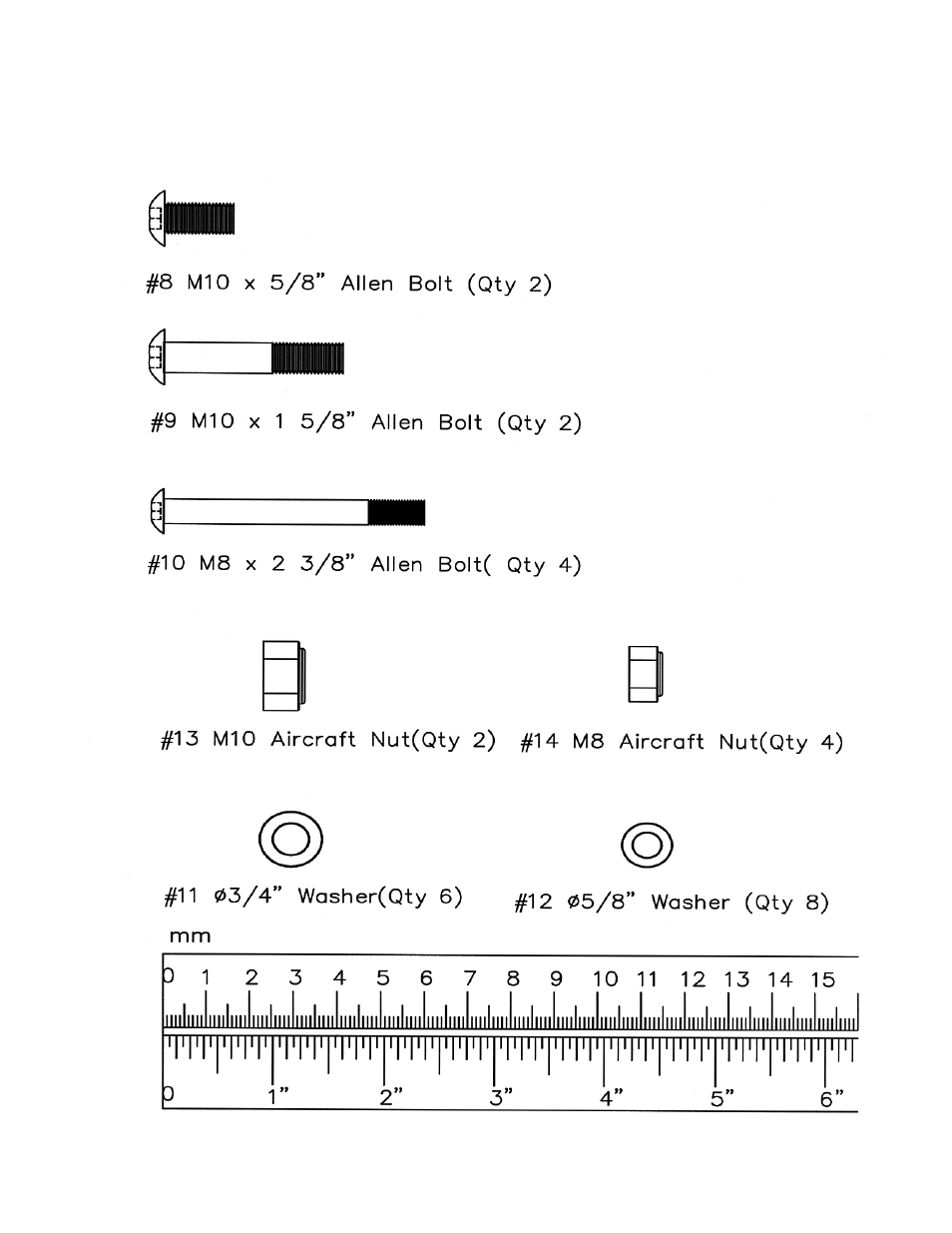 #8 M10 x 5/8" Allen Bolt (Qty 2)

#9 M10 x 1 5/8" Allen Bolt (Qty 2)

#10 M8 x 2 3/8" Allen Bolt( Qty 4)

#13 M10 Aircraft Nut(Qty 2)

#14 M8 Aircraft Nut(Qty 4)

#11 ø3/4" Washer(Qty 6)

#12 ø5/8" Washer (Qty 8)

mm

0 1 2 3 4 5 6 7 8 9 10 11 12 13 14 15

0 1" 2" 3" 4" 5" 6"